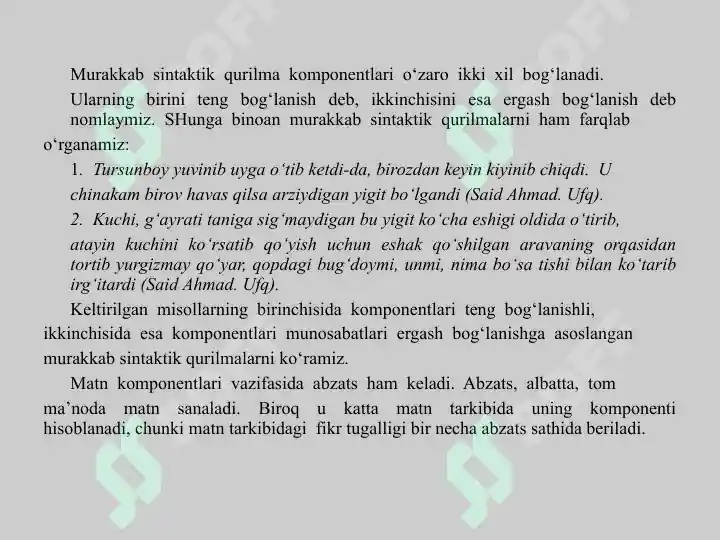 Murakkab sintaktik qurilma komponentlari o‘zaro ikki xil bog‘lanadi.

Ularning birini teng bog‘lanish deb, ikkinchisini esa ergash bog‘lanish deb nomlaymiz. SHunga binoan murakkab sintaktik qurilmalarni ham farqlab o‘rganamiz:

1. Tursunboy yuvinib uyga o‘tib ketdi-da, birozdan keyin kiyinib chiqdi. U chinakam birov havas qilsa arziydigan yigit bo‘lgandi (Said Ahmad. Ufq).

2. Kuchi, g‘ayrati taniga sig‘maydigan bu yigit ko‘cha eshigi oldida o‘tirib, atayin kuchini ko‘rsatib qo‘yish uchun eshak qo‘shilgan aravaning orqasidan tortib yurgizmay qo‘yar, qopdagi bug‘doymi, unmi, nima bo‘sa tishi bilan ko‘tarib irg‘itardi (Said Ahmad. Ufq).

Keltirilgan misollarning birinchisida komponentlari teng bog‘lanishli, ikkinchisida esa komponentlari munosabatlari ergash bog‘lanishga asoslangan murakkab sintaktik qurilmalarni ko‘ramiz.

Matn komponentlari vazifasida abzats ham keladi. Abzats, albatta, tom ma’noda matn sanaladi. Biroq u katta matn tarkibida uning komponenti hisoblanadi, chunki matn tarkibidagi fikr tugalligi bir necha abzats sathida beriladi.